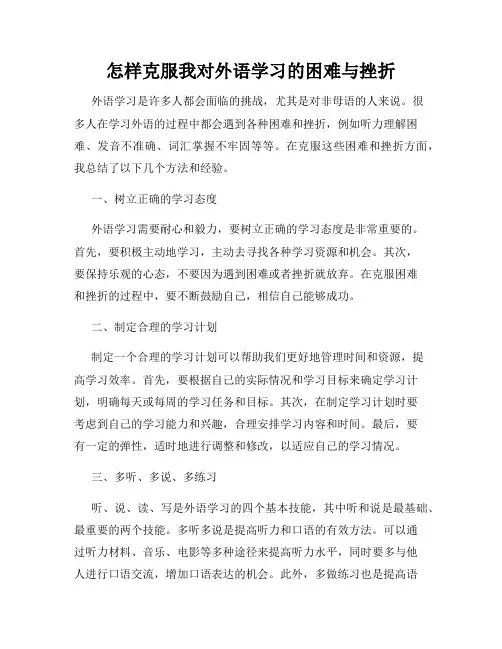 怎样克服我对外语学习的困难与挫折

外语学习是许多人都会面临的挑战，尤其是对非母语的人来说。很多人在学习外语的过程中都会遇到各种困难和挫折，例如听力理解困难、发音不准确、词汇掌握不牢固等等。在克服这些困难和挫折方面，我总结了以下几个方法和经验。

一、树立正确的学习态度

外语学习需要耐心和毅力，要树立正确的学习态度是非常重要的。首先，要积极主动地学习，主动去寻找各种学习资源和机会。其次，要保持乐观的心态，不要因为遇到困难或者挫折就放弃。在克服困难和挫折的过程中，要不断鼓励自己，相信自己能够成功。

二、制定合理的学习计划

制定一个合理的学习计划可以帮助我们更好地管理时间和资源，提高学习效率。首先，要根据自己的实际情况和学习目标来确定学习计划，明确每天或每周的学习任务和目标。其次，在制定学习计划时要考虑到自己的学习能力和兴趣，合理安排学习内容和时间。最后，要有一定的弹性，适时地进行调整和修改，以适应自己的学习情况。

三、多听、多说、多练习

听、说、读、写是外语学习的四个基本技能，其中听和说是最基础、最重要的两个技能。多听多说是提高听力和口语的有效方法。可以通过听力材料、音乐、电影等多种途径来提高听力水平，同时要多与他人进行口语交流，增加口语表达的机会。此外，多做练习也是提高语